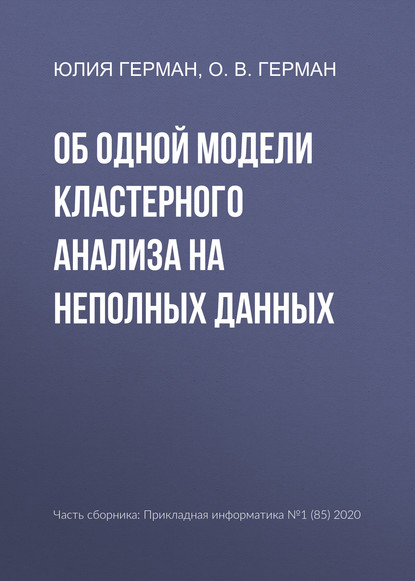 ЮЛИЯ ГЕРМАН, О. В. ГЕРМАН

ОБ ОДНОЙ МОДЕЛИ КЛАСТЕРНОГО АНАЛИЗА НА НЕПОЛНЫХ ДАННЫХ

Часть сборника: Прикладная информатика №1 (85) 2020